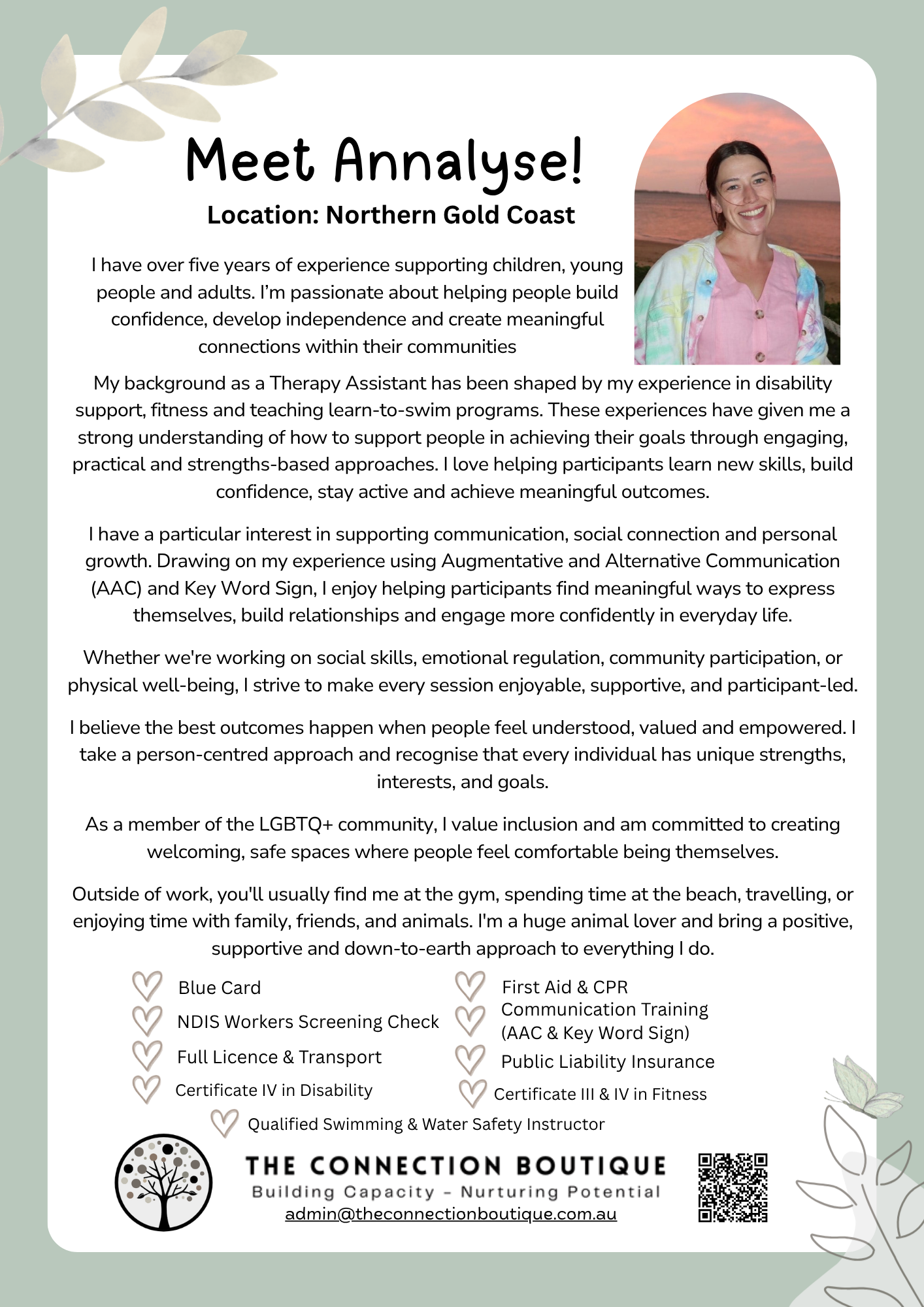 Meet Annalyse!

Location: Northern Gold Coast

I have over five years of experience supporting children, young people and adults. I'm passionate about helping people build confidence, develop independence and create meaningful connections within their communities

My background as a Therapy Assistant has been shaped by my experience in disability support, fitness and teaching learn-to-swim programs. These experiences have given me a strong understanding of how to support people in achieving their goals through engaging, practical and strengths-based approaches. I love helping participants learn new skills, build confidence, stay active and achieve meaningful outcomes.

I have a particular interest in supporting communication, social connection and personal growth. Drawing on my experience using Augmentative and Alternative Communication (AAC) and Key Word Sign, I enjoy helping participants find meaningful ways to express themselves, build relationships and engage more confidently in everyday life.

Whether we're working on social skills, emotional regulation, community participation, or physical well-being, I strive to make every session enjoyable, supportive, and participant-led.

I believe the best outcomes happen when people feel understood, valued and empowered. I take a person-centred approach and recognise that every individual has unique strengths, interests, and goals.

As a member of the LGBTQ+ community, I value inclusion and am committed to creating welcoming, safe spaces where people feel comfortable being themselves.

Outside of work, you'll usually find me at the gym, spending time at the beach, travelling, or enjoying time with family, friends, and animals. I'm a huge animal lover and bring a positive, supportive and down-to-earth approach to everything I do.

Blue Card
NDIS Workers Screening Check
Full Licence & Transport
Certificate IV in Disability

First Aid & CPR
Communication Training (AAC & Key Word Sign)
Public Liability Insurance
Certificate III & IV in Fitness

Qualified Swimming & Water Safety Instructor

THE CONNECTION BOUTIQUE
Building Capacity - Nurturing Potential
admin@theconnectionboutique.com.au